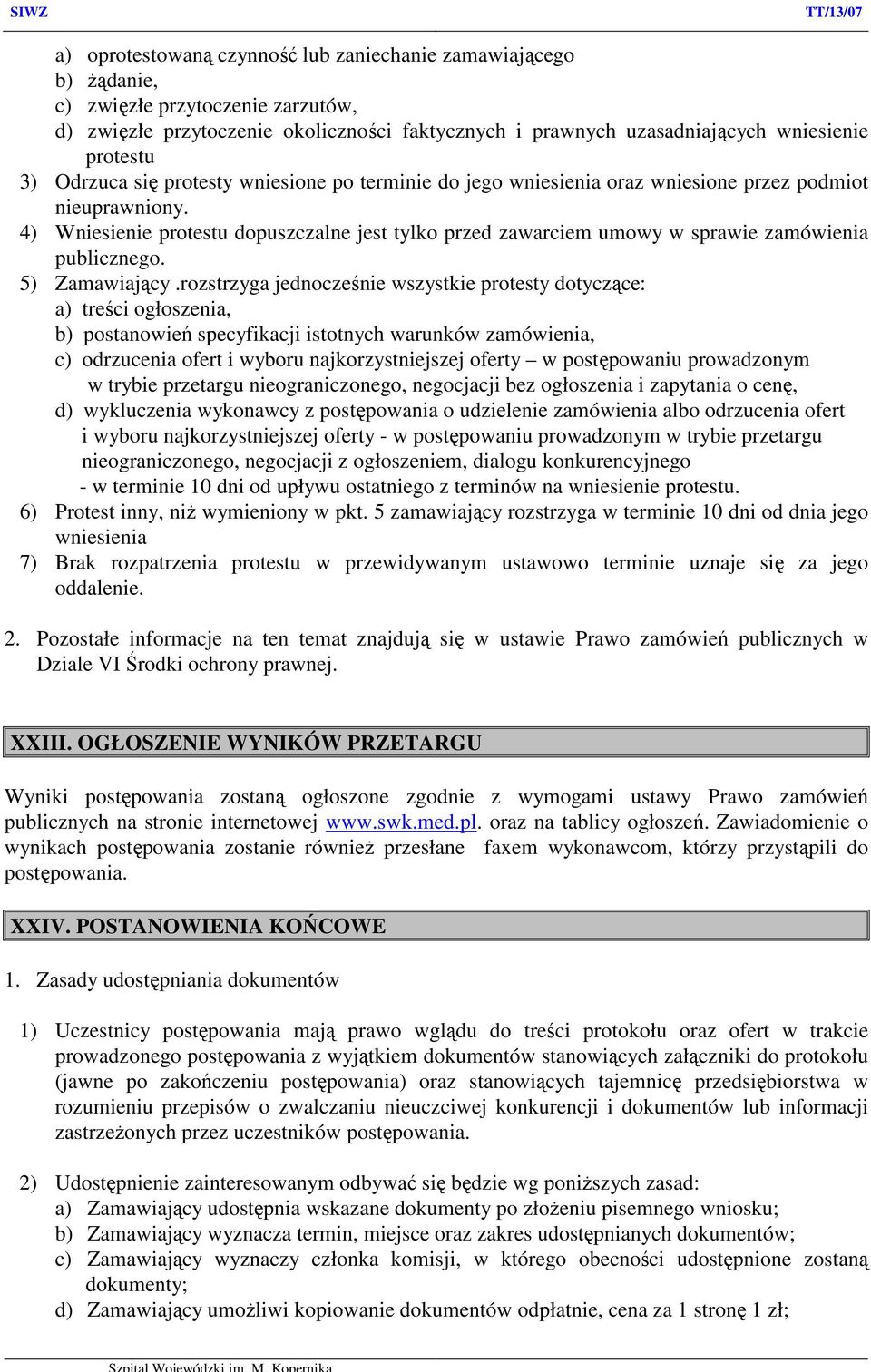 SIWZ TT/13/07

a) oprotestowaną czynność lub zaniechanie zamawiającego
b) żądanie,
c) zwięzłe przytoczenie zarzutów,
d) zwięzłe przytoczenie okoliczności faktycznych i prawnych uzasadniających wniesienie protestu
3) Odrzuca się protesty wniesione po terminie do jego wniesienia oraz wniesione przez podmiot nieuprawniony.
4) Wniesienie protestu dopuszczalne jest tylko przed zawarciem umowy w sprawie zamówienia publicznego.
5) Zamawiający .rozstrzyga jednocześnie wszystkie protesty dotyczące:
a) treści ogłoszenia,
b) postanowień specyfikacji istotnych warunków zamówienia,
c) odrzucenia ofert i wyboru najkorzystniejszej oferty – w postępowaniu prowadzonym w trybie przetargu nieograniczonego, negocjacji bez ogłoszenia i zapytania o cenę,
d) wykluczenia wykonawcy z postępowania o udzielenie zamówienia albo odrzucenia ofert i wyboru najkorzystniejszej oferty - w postępowaniu prowadzonym w trybie przetargu nieograniczonego, negocjacji z ogłoszeniem, dialogu konkurencyjnego
- w terminie 10 dni od upływu ostatniego z terminów na wniesienie protestu.
6) Protest inny, niż wymieniony w pkt. 5 zamawiający rozstrzyga w terminie 10 dni od dnia jego wniesienia
7) Brak rozpatrzenia protestu w przewidywanym ustawowo terminie uznaje się za jego oddalenie.

2. Pozostałe informacje na ten temat znajdują się w ustawie Prawo zamówień publicznych w Dziale VI Środki ochrony prawnej.

XXIII. OGŁOSZENIE WYNIKÓW PRZETARGU

Wyniki postępowania zostaną ogłoszone zgodnie z wymogami ustawy Prawo zamówień publicznych na stronie internetowej www.swk.med.pl. oraz na tablicy ogłoszeń. Zawiadomienie o wynikach postępowania zostanie również przesłane faxem wykonawcom, którzy przystąpili do postępowania.

XXIV. POSTANOWIENIA KOŃCOWE

1. Zasady udostępniania dokumentów

1) Uczestnicy postępowania mają prawo wglądu do treści protokołu oraz ofert w trakcie prowadzonego postępowania z wyjątkiem dokumentów stanowiących załączniki do protokołu (jawne po zakończeniu postępowania) oraz stanowiących tajemnicę przedsiębiorstwa w rozumieniu przepisów o zwalczaniu nieuczciwej konkurencji i dokumentów lub informacji zastrzeżonych przez uczestników postępowania.

2) Udostępnienie zainteresowanym odbywać się będzie wg poniższych zasad:
a) Zamawiający udostępnia wskazane dokumenty po złożeniu pisemnego wniosku;
b) Zamawiający wyznacza termin, miejsce oraz zakres udostępnianych dokumentów;
c) Zamawiający wyznaczy członka komisji, w którego obecności udostępnione zostaną dokumenty;
d) Zamawiający umożliwi kopiowanie dokumentów odpłatnie, cena za 1 stronę 1 zł;

Szpital Wojewódzki im. M. Kopernika